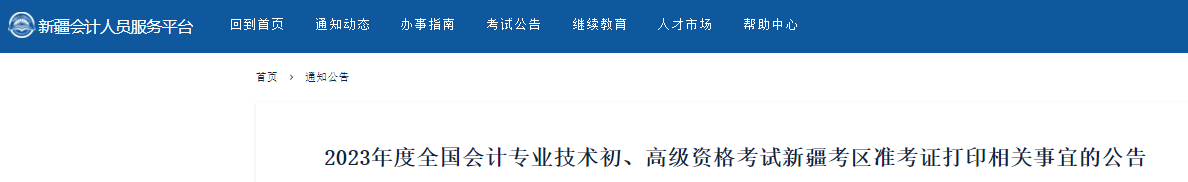 新疆会计人员服务平台 回到首页 通知动态 办事指南 考试公告 继续教育 人才市场 帮助中心

首页 › 通知公告

2023年度全国会计专业技术初、高级资格考试新疆考区准考证打印相关事宜的公告